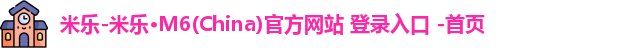 米乐-米乐•M6(China)官方网站 登录入口 -首页